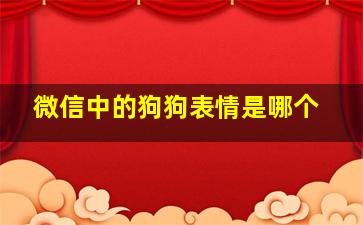 微信中的狗狗表情是哪个